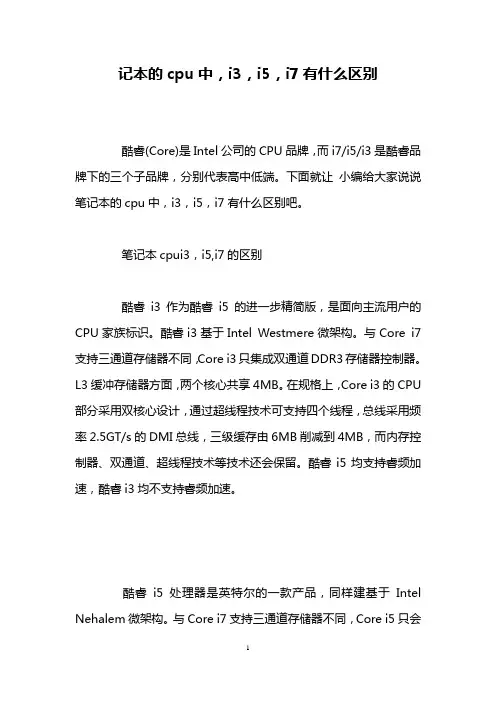 记本的 cpu 中，i3，i5，i7 有什么区别

酷睿(Core)是 Intel 公司的 CPU 品牌，而 i7/i5/i3 是酷睿品牌下的三个子品牌，分别代表高中低端。下面就让 小编给大家说说笔记本的 cpu 中，i3，i5，i7 有什么区别吧。

笔记本 cpui3，i5,i7 的区别

酷睿 i3 作为酷睿 i5 的进一步精简版，是面向主流用户的 CPU 家族标识。酷睿 i3 基于 Intel Westmere 微架构。与 Core i7 支持三通道存储器不同，Core i3 只集成双通道 DDR3 存储器控制器。L3 缓冲存储器方面，两个核心共享 4MB。在规格上，Core i3 的 CPU 部分采用双核心设计，通过超线程技术可支持四个线程，总线采用频率 2.5GT/s 的 DMI 总线，三级缓存由 6MB 削减到 4MB，而内存控制器、双通道、超线程技术等技术还会保留。酷睿 i5 均支持睿频加速，酷睿 i3 均不支持睿频加速。

酷睿 i5 处理器是英特尔的一款产品，同样建基于 Intel Nehalem 微架构。与 Core i7 支持三通道存储器不同，Core i5 只会

1